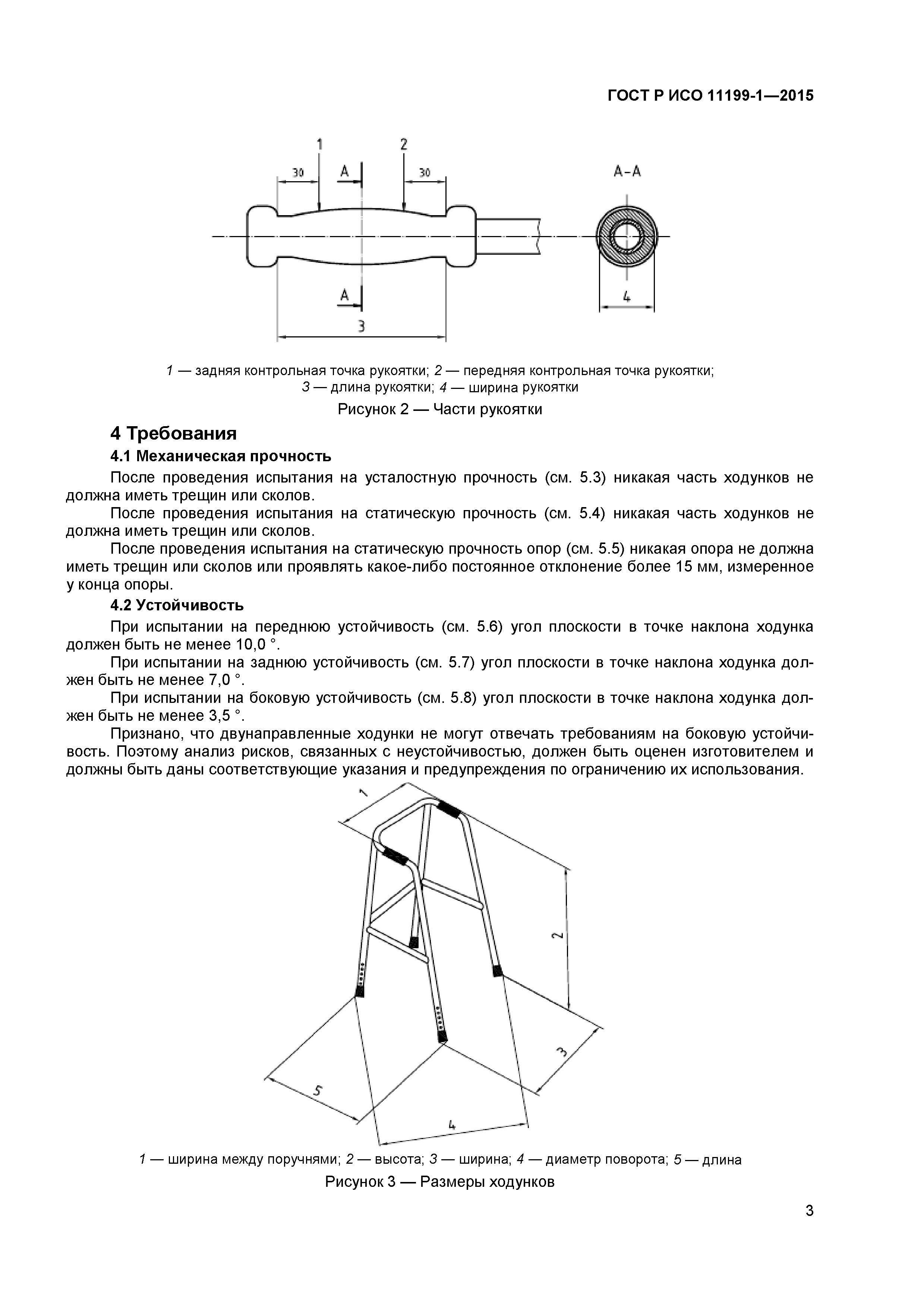 ГОСТ Р ИСО 11199-1—2015

1
2
30
A
30
A–A
A
3
4

1 — задняя контрольная точка рукоятки; 2 — передняя контрольная точка рукоятки; 3 — длина рукоятки; 4 — ширина рукоятки

Рисунок 2 — Части рукоятки

4 Требования

4.1 Механическая прочность

После проведения испытания на усталостную прочность (см. 5.3) никакая часть ходунков не должна иметь трещин или сколов.

После проведения испытания на статическую прочность (см. 5.4) никакая часть ходунков не должна иметь трещин или сколов.

После проведения испытания на статическую прочность опор (см. 5.5) никакая опора не должна иметь трещин или сколов или проявлять какое-либо постоянное отклонение более 15 мм, измеренное у конца опоры.

4.2 Устойчивость

При испытании на переднюю устойчивость (см. 5.6) угол плоскости в точке наклона ходунка должен быть не менее 10,0 °.

При испытании на заднюю устойчивость (см. 5.7) угол плоскости в точке наклона ходунка должен быть не менее 7,0 °.

При испытании на боковую устойчивость (см. 5.8) угол плоскости в точке наклона ходунка должен быть не менее 3,5 °.

Признано, что двунаправленные ходунки не могут отвечать требованиям на боковую устойчивость. Поэтому анализ рисков, связанных с неустойчивостью, должен быть оценен изготовителем и должны быть даны соответствующие указания и предупреждения по ограничению их использования.

1
2
3
5
4

1 — ширина между поручнями; 2 — высота; 3 — ширина; 4 — диаметр поворота; 5 — длина

Рисунок 3 — Размеры ходунков

3